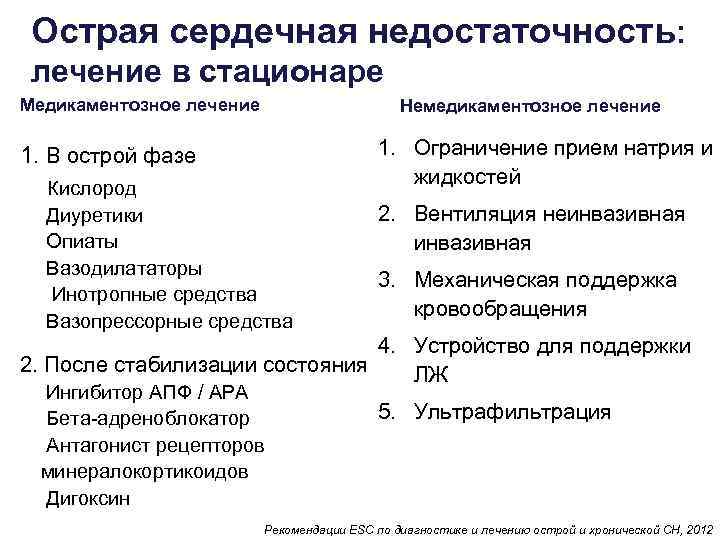 Острая сердечная недостаточность: лечение в стационаре

Медикаментозное лечение

1. В острой фазе
Кислород
Диуретики
Опиаты
Вазодилататоры
Инотропные средства
Вазопрессорные средства

2. После стабилизации состояния
Ингибитор АПФ / АРА
Бета-адреноблокатор
Антагонист рецепторов минералокортикоидов
Дигоксин

Немедикаментозное лечение

1. Ограничение прием натрия и жидкостей
2. Вентиляция неинвазивная инвазивная
3. Механическая поддержка кровообращения
4. Устройство для поддержки ЛЖ
5. Ультрафильтрация

Рекомендации ESC по диагностике и лечению острой и хронической СН, 2012